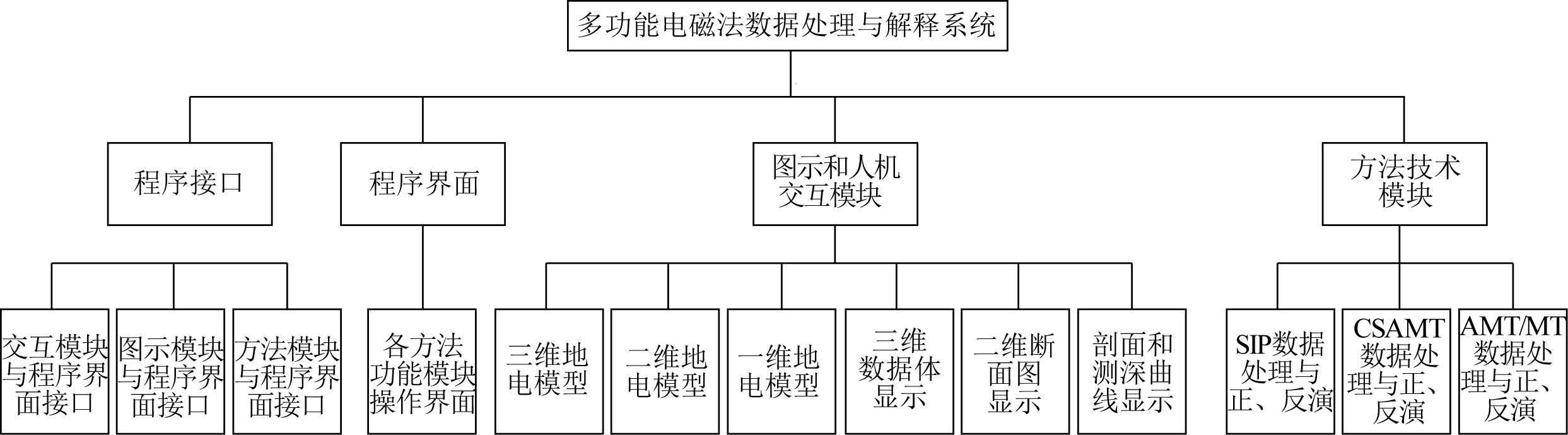 多功能电磁法数据处理与解释系统

程序接口

程序界面

图示和人机交互模块

方法技术模块

交互模块与程序界面接口

图示模块与程序界面接口

方法模块与程序界面接口

各方法功能模块操作界面

三维地电模型

二维地电模型

一维地电模型

三维数据体显示

二维断面图显示

剖面和测深曲线显示

SIP数据处理与正、反演

CSAMT数据处理与正、反演

AMT/MT数据处理与正、反演